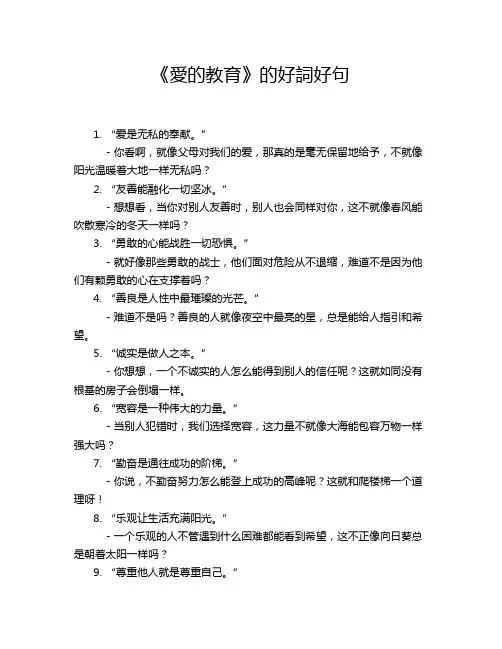 《爱的教育》的好詞好句

1. “爱是无私的奉献。”

- 你看啊，就像父母对我们的爱，那真的是毫无保留地给予，不就像阳光温暖着大地一样无私吗？

2. “友善能融化一切坚冰。”

- 想想看，当你对别人友善时，别人也会同样对你，这不就像春风能吹散寒冷的冬天一样吗？

3. “勇敢的心能战胜一切恐惧。”

- 就好像那些勇敢的战士，他们面对危险从不退缩，难道不是因为他们有颗勇敢的心在支撑着吗？

4. “善良是人性中最璀璨的光芒。”

- 难道不是吗？善良的人就像夜空中最亮的星，总是能给人指引和希望。

5. “诚实是做人之本。”

- 你想想，一个不诚实的人怎么能得到别人的信任呢？这就如同没有根基的房子会倒塌一样。

6. “宽容是一种伟大的力量。”

- 当别人犯错时，我们选择宽容，这力量不就像大海能包容万物一样强大吗？

7. “勤奋是通往成功的阶梯。”

- 你说，不勤奋努力怎么能登上成功的高峰呢？这就和爬楼梯一个道理呀！

8. “乐观让生活充满阳光。”

- 一个乐观的人不管遇到什么困难都能看到希望，这不正像向日葵总是朝着太阳一样吗？

9. “尊重他人就是尊重自己。”